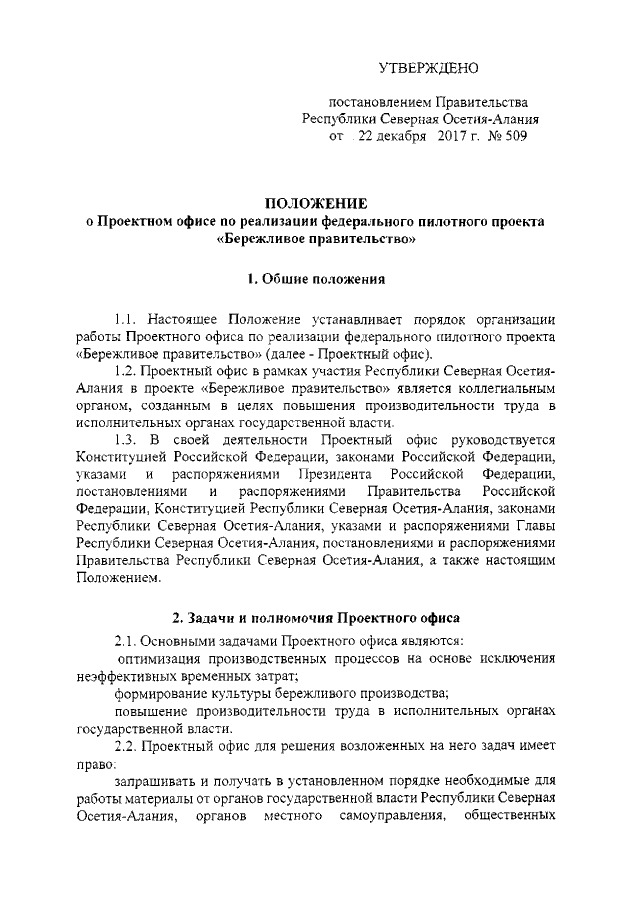 УТВЕРЖДЕНО

постановлением Правительства Республики Северная Осетия-Алания от 22 декабря 2017 г. № 509

ПОЛОЖЕНИЕ
о Проектном офисе по реализации федерального пилотного проекта «Бережливое правительство»

1. Общие положения

1.1. Настоящее Положение устанавливает порядок организации работы Проектного офиса по реализации федерального пилотного проекта «Бережливое правительство» (далее - Проектный офис).

1.2. Проектный офис в рамках участия Республики Северная Осетия-Алания в проекте «Бережливое правительство» является коллегиальным органом, созданным в целях повышения производительности труда в исполнительных органах государственной власти.

1.3. В своей деятельности Проектный офис руководствуется Конституцией Российской Федерации, законами Российской Федерации, указами и распоряжениями Президента Российской Федерации, постановлениями и распоряжениями Правительства Российской Федерации, Конституцией Республики Северная Осетия-Алания, законами Республики Северная Осетия-Алания, указами и распоряжениями Главы Республики Северная Осетия-Алания, постановлениями и распоряжениями Правительства Республики Северная Осетия-Алания, а также настоящим Положением.

2. Задачи и полномочия Проектного офиса

2.1. Основными задачами Проектного офиса являются:

оптимизация производственных процессов на основе исключения неэффективных временных затрат;

формирование культуры бережливого производства;

повышение производительности труда в исполнительных органах государственной власти.

2.2. Проектный офис для решения возложенных на него задач имеет право:

запрашивать и получать в установленном порядке необходимые для работы материалы от органов государственной власти Республики Северная Осетия-Алания, органов местного самоуправления, общественных